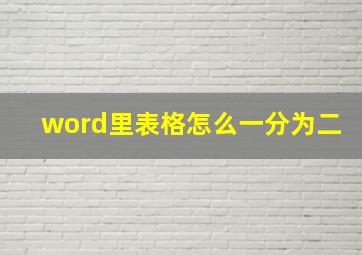 word里表格怎么一分为二